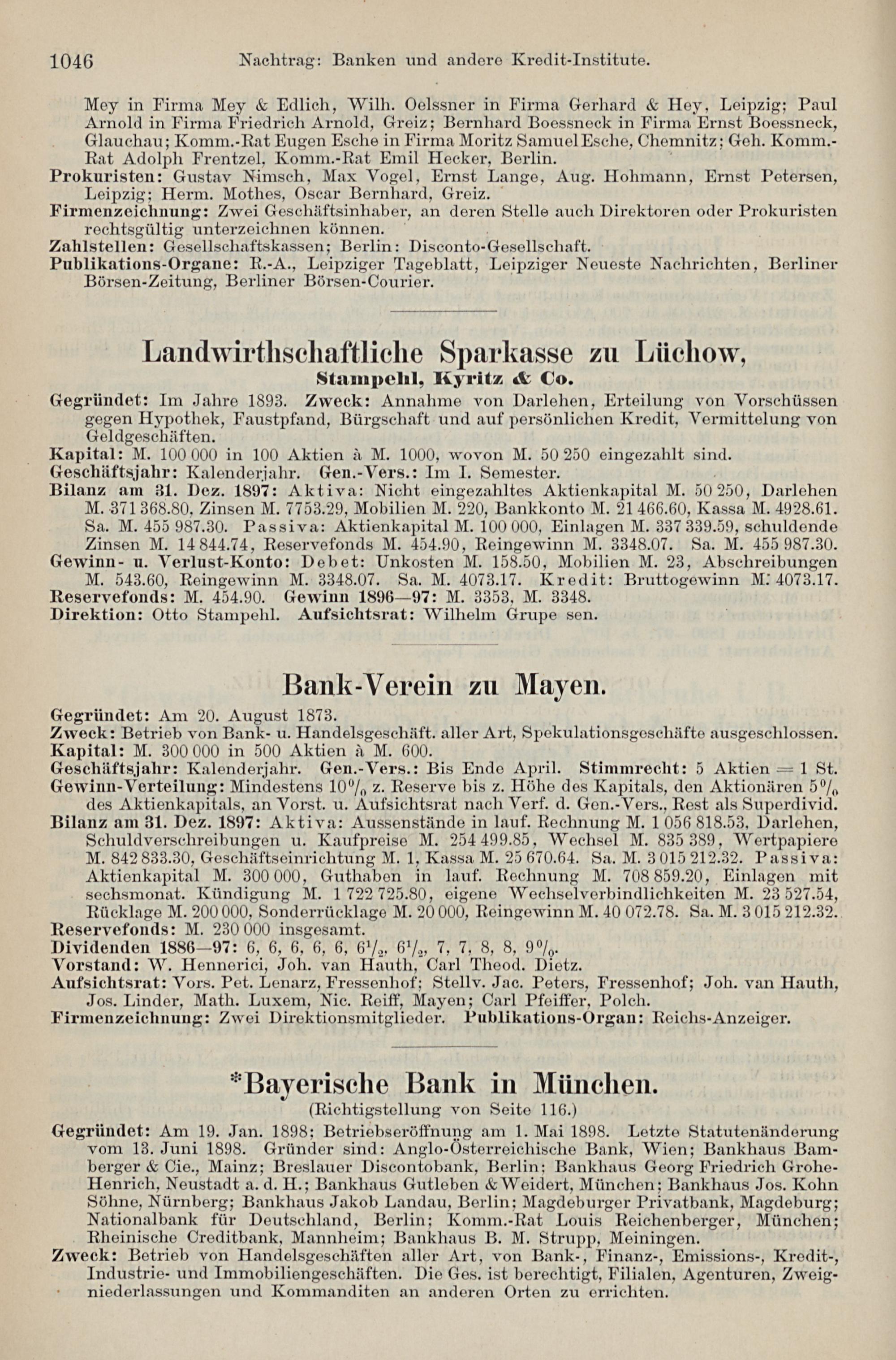 1046 Nachtrag: Banken und andere Kredit-Institute.

Mey in Firma Mey & Edlich, Wilh. Oelssner in Firma Gerhard & Hey, Leipzig; Paul Arnold in Firma Friedrich Arnold, Greiz; Bernhard Boessneck in Firma Ernst Boessneck, Glauchau; Komm.-Rat Eugen Esche in Firma Moritz Samuel Esche, Chemnitz; Geh. Komm.-Rat Adolph Frentzel, Komm.-Rat Emil Hecker, Berlin.
Prokuristen: Gustav Nimsch, Max Vogel, Ernst Lange, Aug. Hohmann, Ernst Petersen, Leipzig; Herm. Mothes, Oscar Bernhard, Greiz.
Firmenzeichnung: Zwei Geschäftsinhaber, an deren Stelle auch Direktoren oder Prokuristen rechtsgültig unterzeichnen können.
Zahlstellen: Gesellschaftskassen; Berlin: Disconto-Gesellschaft.
Publikations-Organe: R.-A., Leipziger Tageblatt, Leipziger Neueste Nachrichten, Berliner Börsen-Zeitung, Berliner Börsen-Courier.

Landwirthschaftliche Sparkasse zu Lüchow,
Stampehl, Kyritz & Co.

Gegründet: Im Jahre 1893. Zweck: Annahme von Darlehen, Erteilung von Vorschüssen gegen Hypothek, Faustpfand, Bürgschaft und auf persönlichen Kredit, Vermittelung von Geldgeschäften.
Kapital: M. 100 000 in 100 Aktien à M. 1000, wovon M. 50 250 eingezahlt sind.
Geschäftsjahr: Kalenderjahr. Gen.-Vers.: Im I. Semester.
Bilanz am 31. Dez. 1897: Aktiva: Nicht eingezahltes Aktienkapital M. 50 250, Darlehen M. 371 368.80, Zinsen M. 7753.29, Mobilien M. 220, Bankkonto M. 21 466.60, Kassa M. 4928.61. Sa. M. 455 987.30. Passiva: Aktienkapital M. 100 000, Einlagen M. 337 339.59, schuldende Zinsen M. 14 844.74, Reservefonds M. 454.90, Reingewinn M. 3348.07. Sa. M. 455 987.30.
Gewinn- u. Verlust-Konto: Debet: Unkosten M. 158.50, Mobilien M. 23, Abschreibungen M. 543.60, Reingewinn M. 3348.07. Sa. M. 4073.17. Kredit: Bruttogewinn M. 4073.17.
Reservefonds: M. 454.90. Gewinn 1896—97: M. 3353, M. 3348.
Direktion: Otto Stampehl. Aufsichtsrat: Wilhelm Grupe sen.

Bank-Verein zu Mayen.

Gegründet: Am 20. August 1873.
Zweck: Betrieb von Bank- u. Handelsgeschäft. aller Art, Spekulationsgeschäfte ausgeschlossen.
Kapital: M. 300 000 in 500 Aktien à M. 600.
Geschäftsjahr: Kalenderjahr. Gen.-Vers.: Bis Ende April. Stimmrecht: 5 Aktien = 1 St.
Gewinn-Verteilung: Mindestens 10% z. Reserve bis z. Höhe des Kapitals, den Aktionären 5% des Aktienkapitals, an Vorst. u. Aufsichtsrat nach Verf. d. Gen.-Vers., Rest als Superdivid.
Bilanz am 31. Dez. 1897: Aktiva: Aussenstände in lauf. Rechnung M. 1 056 818.53, Darlehen, Schuldverschreibungen u. Kaufpreise M. 254 499.85, Wechsel M. 835 389, Wertpapiere M. 842 833.30, Geschäftseinrichtung M. 1, Kassa M. 25 670.64. Sa. M. 3 015 212.32. Passiva: Aktienkapital M. 300 000, Guthaben in lauf. Rechnung M. 708 859.20, Einlagen mit sechsmonat. Kündigung M. 1 722 725.80, eigene Wechselverbindlichkeiten M. 23 527.54, Rücklage M. 200 000, Sonderrücklage M. 20 000, Reingewinn M. 40 072.78. Sa. M. 3 015 212.32.
Reservefonds: M. 230 000 insgesamt.
Dividenden 1886—97: 6, 6, 6, 6, 6, $6\frac{1}{2}$, $6\frac{1}{2}$, 7, 7, 8, 8, 9%.
Vorstand: W. Hennerici, Joh. van Hauth, Carl Theod. Dietz.
Aufsichtsrat: Vors. Pet. Lenarz, Fressenhof; Stellv. Jac. Peters, Fressenhof; Joh. van Hauth, Jos. Linder, Math. Luxem, Nic. Reiff, Mayen; Carl Pfeiffer, Polch.
Firmenzeichnung: Zwei Direktionsmitglieder. Publikations-Organ: Reichs-Anzeiger.

*Bayerische Bank in München.
(Richtigstellung von Seite 116.)

Gegründet: Am 19. Jan. 1898; Betriebseröffnung am 1. Mai 1898. Letzte Statutenänderung vom 13. Juni 1898. Gründer sind: Anglo-Österreichische Bank, Wien; Bankhaus Bamberger & Cie., Mainz; Breslauer Discontobank, Berlin; Bankhaus Georg Friedrich Grohe-Henrich, Neustadt a. d. H.; Bankhaus Gutleben & Weidert, München; Bankhaus Jos. Kohn Söhne, Nürnberg; Bankhaus Jakob Landau, Berlin; Magdeburger Privatbank, Magdeburg; Nationalbank für Deutschland, Berlin; Komm.-Rat Louis Reichenberger, München; Rheinische Creditbank, Mannheim; Bankhaus B. M. Strupp, Meiningen.
Zweck: Betrieb von Handelsgeschäften aller Art, von Bank-, Finanz-, Emissions-, Kredit-, Industrie- und Immobiliengeschäften. Die Ges. ist berechtigt, Filialen, Agenturen, Zweigniederlassungen und Kommanditen an anderen Orten zu errichten.